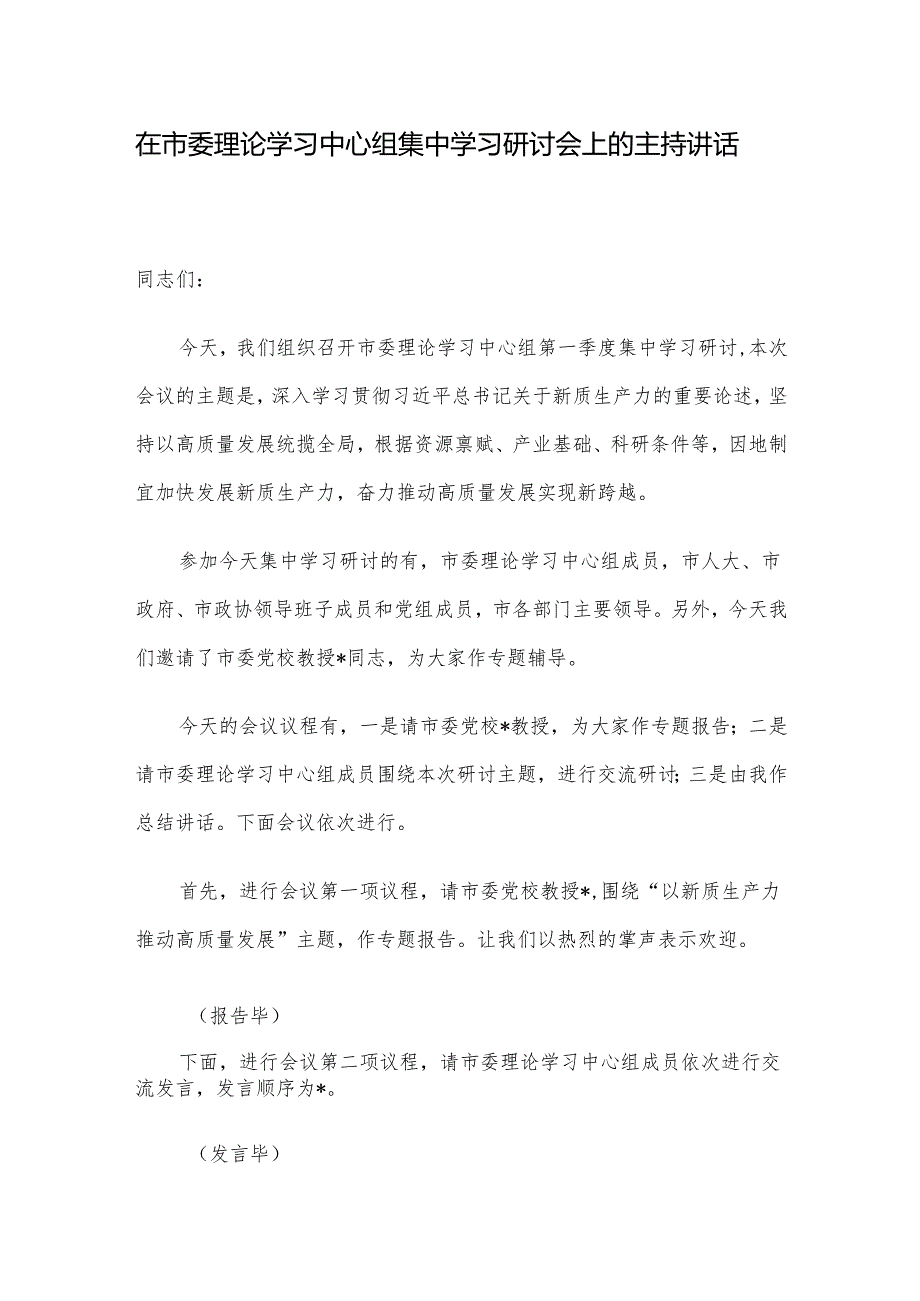 在市委理论学习中心组集中学习研讨会上的主持讲话

同志们：

今天，我们组织召开市委理论学习中心组第一季度集中学习研讨，本次会议的主题是，深入学习贯彻习近平总书记关于新质生产力的重要论述，坚持以高质量发展统揽全局，根据资源禀赋、产业基础、科研条件等，因地制宜加快发展新质生产力，奋力推动高质量发展实现新跨越。

参加今天集中学习研讨的有，市委理论学习中心组成员，市人大、市政府、市政协领导班子成员和党组成员，市各部门主要领导。另外，今天我们邀请了市委党校教授*同志，为大家作专题辅导。

今天的会议议程有，一是请市委党校*教授，为大家作专题报告；二是请市委理论学习中心组成员围绕本次研讨主题，进行交流研讨；三是由我作总结讲话。下面会议依次进行。

首先，进行会议第一项议程，请市委党校教授*，围绕“以新质生产力推动高质量发展”主题，作专题报告。让我们以热烈的掌声表示欢迎。

（报告毕）

下面，进行会议第二项议程，请市委理论学习中心组成员依次进行交流发言，发言顺序为*。

（发言毕）